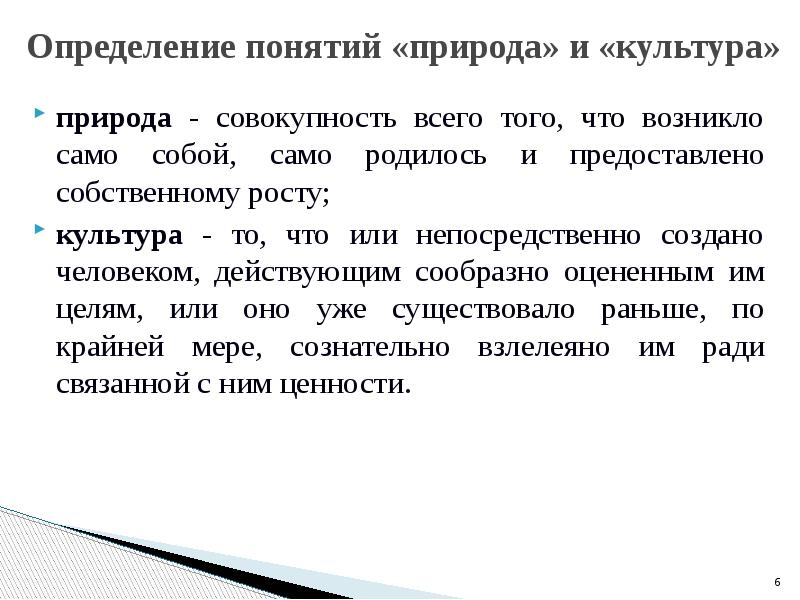 Определение понятий «природа» и «культура»

природа - совокупность всего того, что возникло само собой, само родилось и предоставлено собственному росту;

культура - то, что или непосредственно создано человеком, действующим сообразно оцененным им целям, или оно уже существовало раньше, по крайней мере, сознательно взлелеяно им ради связанной с ним ценности.

6